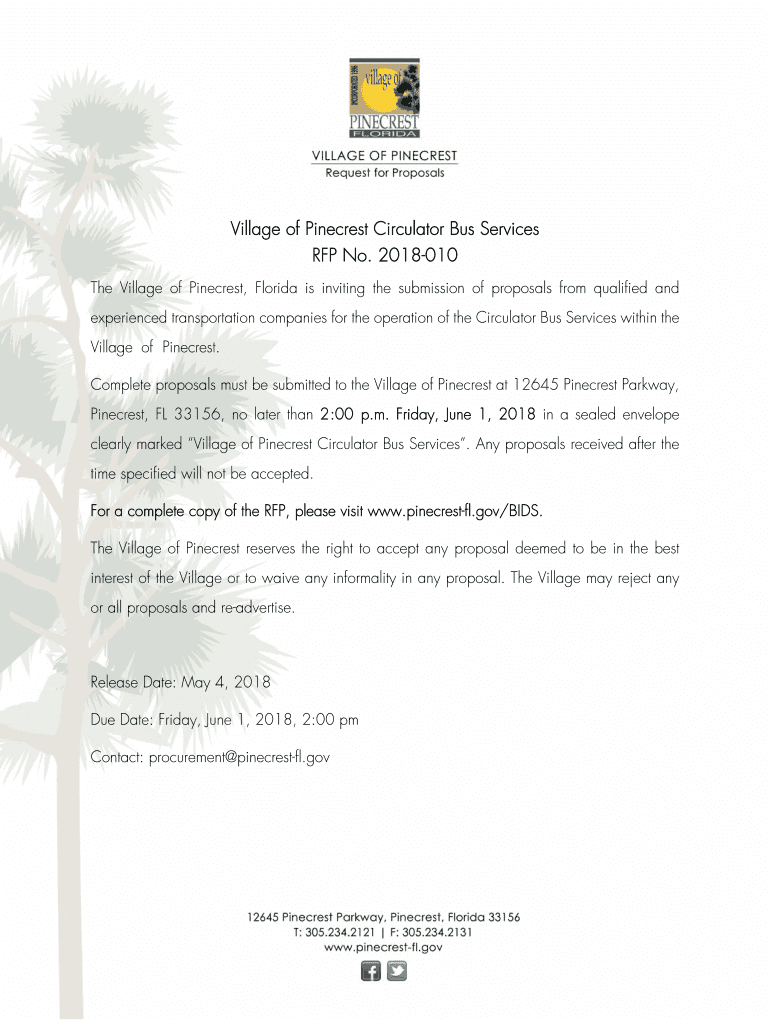 INCORPORATED 1996
village of
PINECREST
FLORIDA

VILLAGE OF PINECREST
Request for Proposals

Village of Pinecrest Circulator Bus Services
RFP No. 2018-010

The Village of Pinecrest, Florida is inviting the submission of proposals from qualified and experienced transportation companies for the operation of the Circulator Bus Services within the Village of Pinecrest.

Complete proposals must be submitted to the Village of Pinecrest at 12645 Pinecrest Parkway, Pinecrest, FL 33156, no later than 2:00 p.m. Friday, June 1, 2018 in a sealed envelope clearly marked "Village of Pinecrest Circulator Bus Services". Any proposals received after the time specified will not be accepted.

For a complete copy of the RFP, please visit www.pinecrest-fl.gov/BIDS.

The Village of Pinecrest reserves the right to accept any proposal deemed to be in the best interest of the Village or to waive any informality in any proposal. The Village may reject any or all proposals and re-advertise.

Release Date: May 4, 2018

Due Date: Friday, June 1, 2018, 2:00 pm

Contact: procurement@pinecrest-fl.gov

12645 Pinecrest Parkway, Pinecrest, Florida 33156
T: 305.234.2121 | F: 305.234.2131
www.pinecrest-fl.gov